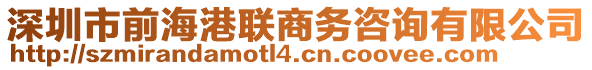 深圳市前海港联商务咨询有限公司
http://szmirandamotl4.cn.coovee.com